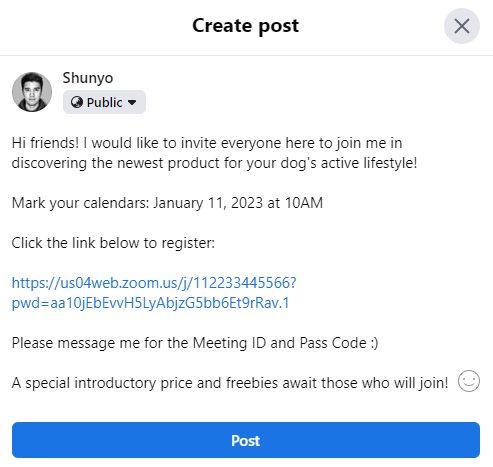 Create post

Shunyo
Public

Hi friends! I would like to invite everyone here to join me in discovering the newest product for your dog's active lifestyle!

Mark your calendars: January 11, 2023 at 10AM

Click the link below to register:

https://us04web.zoom.us/j/112233445566?pwd=aa10jEbEvvH5LyAbjzG5bb6Et9rRav.1

Please message me for the Meeting ID and Pass Code :)

A special introductory price and freebies await those who will join!

Post